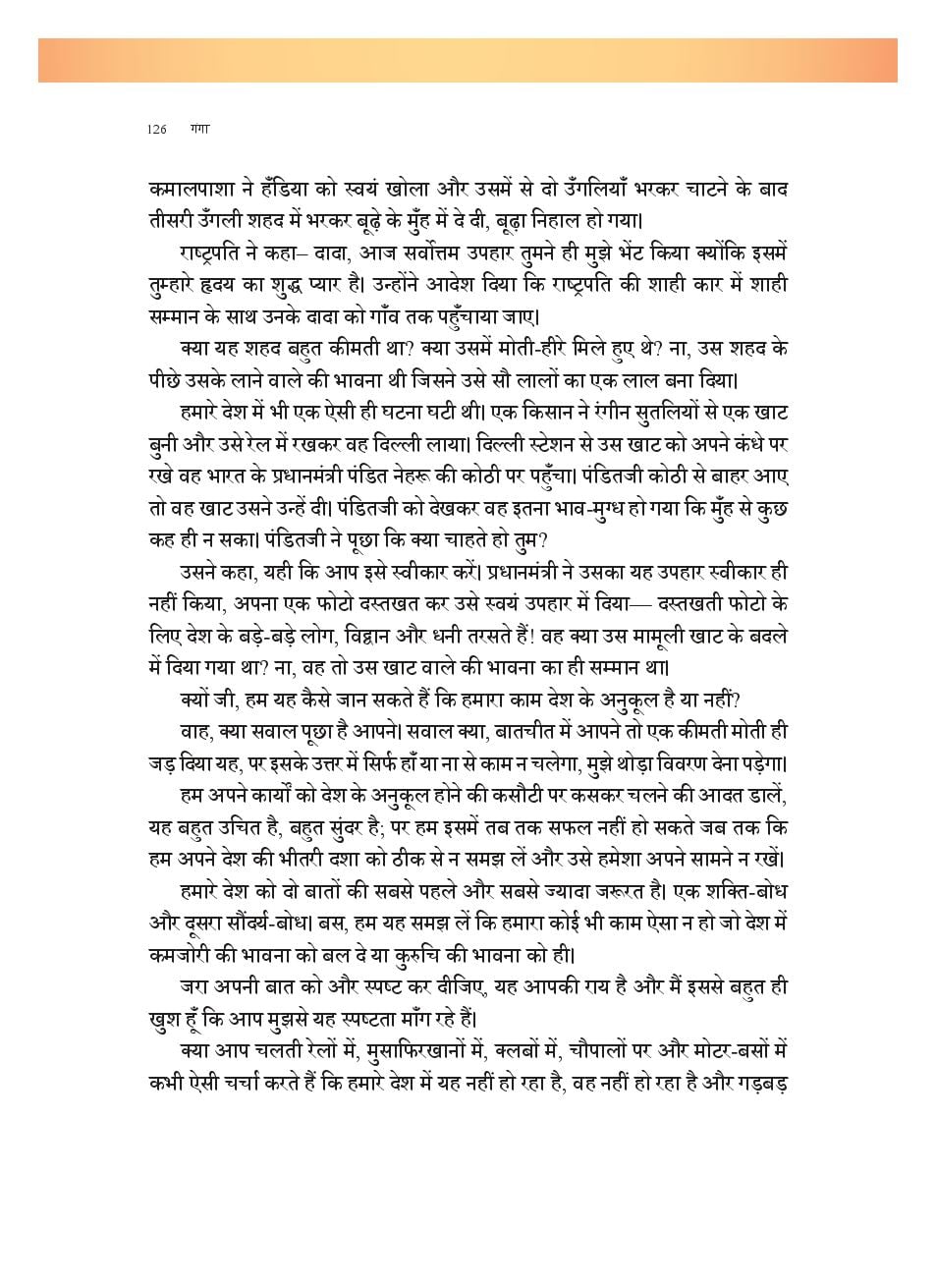 126 गंगा

कमालपाशा ने हँडिया को स्वयं खोला और उसमें से दो उँगलियाँ भरकर चाटने के बाद तीसरी उँगली शहद में भरकर बूढ़े के मुँह में दे दी, बूढ़ा निहाल हो गया।

राष्ट्रपति ने कहा– दादा, आज सर्वोत्तम उपहार तुमने ही मुझे भेंट किया क्योंकि इसमें तुम्हारे हृदय का शुद्ध प्यार है। उन्होंने आदेश दिया कि राष्ट्रपति की शाही कार में शाही सम्मान के साथ उनके दादा को गाँव तक पहुँचाया जाए।

क्या यह शहद बहुत कीमती था? क्या उसमें मोती-हीरे मिले हुए थे? ना, उस शहद के पीछे उसके लाने वाले की भावना थी जिसने उसे सौ लालों का एक लाल बना दिया।

हमारे देश में भी एक ऐसी ही घटना घटी थी। एक किसान ने रंगीन सुतलियों से एक खाट बुनी और उसे रेल में रखकर वह दिल्ली लाया। दिल्ली स्टेशन से उस खाट को अपने कंधे पर रखे वह भारत के प्रधानमंत्री पंडित नेहरू की कोठी पर पहुँचा। पंडितजी कोठी से बाहर आए तो वह खाट उसने उन्हें दी। पंडितजी को देखकर वह इतना भाव-मुग्ध हो गया कि मुँह से कुछ कह ही न सका। पंडितजी ने पूछा कि क्या चाहते हो तुम?

उसने कहा, यही कि आप इसे स्वीकार करें। प्रधानमंत्री ने उसका यह उपहार स्वीकार ही नहीं किया, अपना एक फोटो दस्तखत कर उसे स्वयं उपहार में दिया— दस्तखती फोटो के लिए देश के बड़े-बड़े लोग, विद्वान और धनी तरसते हैं! वह क्या उस मामूली खाट के बदले में दिया गया था? ना, वह तो उस खाट वाले की भावना का ही सम्मान था।

क्यों जी, हम यह कैसे जान सकते हैं कि हमारा काम देश के अनुकूल है या नहीं?

वाह, क्या सवाल पूछा है आपने। सवाल क्या, बातचीत में आपने तो एक कीमती मोती ही जड़ दिया यह, पर इसके उत्तर में सिर्फ हाँ या ना से काम न चलेगा, मुझे थोड़ा विवरण देना पड़ेगा।

हम अपने कार्यों को देश के अनुकूल होने की कसौटी पर कसकर चलने की आदत डालें, यह बहुत उचित है, बहुत सुंदर है; पर हम इसमें तब तक सफल नहीं हो सकते जब तक कि हम अपने देश की भीतरी दशा को ठीक से न समझ लें और उसे हमेशा अपने सामने न रखें।

हमारे देश को दो बातों की सबसे पहले और सबसे ज्यादा जरूरत है। एक शक्ति-बोध और दूसरा सौंदर्य-बोध। बस, हम यह समझ लें कि हमारा कोई भी काम ऐसा न हो जो देश में कमजोरी की भावना को बल दे या कुरुचि की भावना को ही।

जरा अपनी बात को और स्पष्ट कर दीजिए, यह आपकी राय है और मैं इससे बहुत ही खुश हूँ कि आप मुझसे यह स्पष्टता माँग रहे हैं।

क्या आप चलती रेलों में, मुसाफिरखानों में, क्लबों में, चौपालों पर और मोटर-बसों में कभी ऐसी चर्चा करते हैं कि हमारे देश में यह नहीं हो रहा है, वह नहीं हो रहा है और गड़बड़